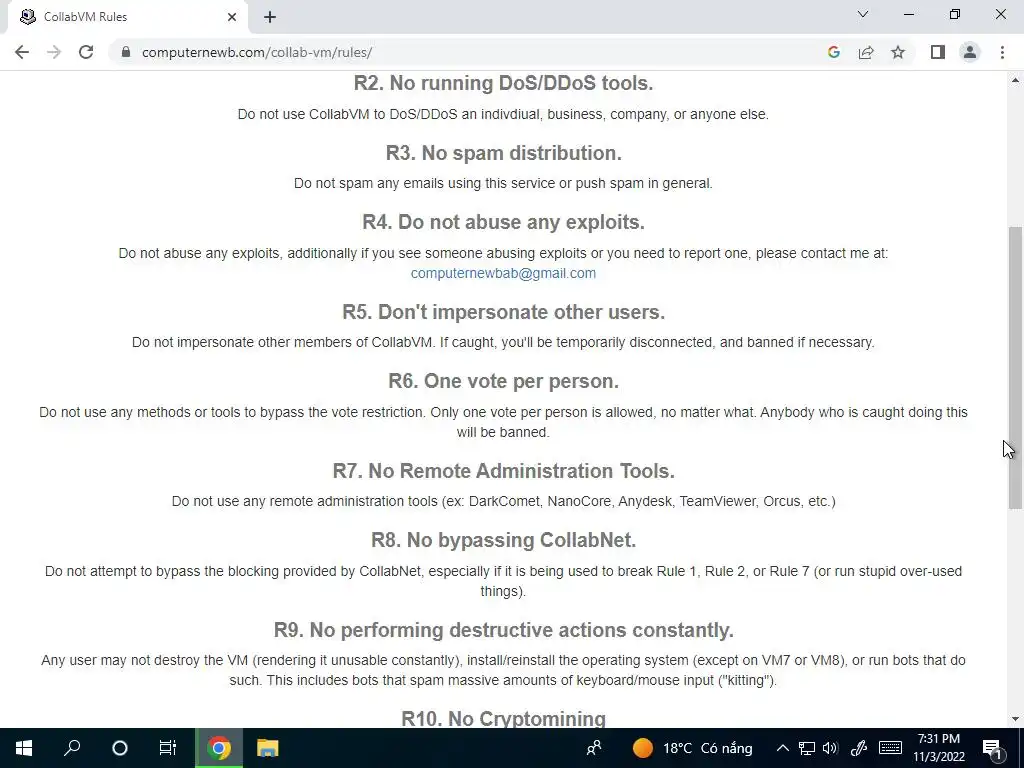 CollabVM Rules

computernewb.com/collab-vm/rules/

R2. No running DoS/DDoS tools.

Do not use CollabVM to DoS/DDoS an indivdiual, business, company, or anyone else.

R3. No spam distribution.

Do not spam any emails using this service or push spam in general.

R4. Do not abuse any exploits.

Do not abuse any exploits, additionally if you see someone abusing exploits or you need to report one, please contact me at: computernewbab@gmail.com

R5. Don't impersonate other users.

Do not impersonate other members of CollabVM. If caught, you'll be temporarily disconnected, and banned if necessary.

R6. One vote per person.

Do not use any methods or tools to bypass the vote restriction. Only one vote per person is allowed, no matter what. Anybody who is caught doing this will be banned.

R7. No Remote Administration Tools.

Do not use any remote administration tools (ex: DarkComet, NanoCore, Anydesk, TeamViewer, Orcus, etc.)

R8. No bypassing CollabNet.

Do not attempt to bypass the blocking provided by CollabNet, especially if it is being used to break Rule 1, Rule 2, or Rule 7 (or run stupid over-used things).

R9. No performing destructive actions constantly.

Any user may not destroy the VM (rendering it unusable constantly), install/reinstall the operating system (except on VM7 or VM8), or run bots that do such. This includes bots that spam massive amounts of keyboard/mouse input ("kitting").

R10. No Cryptomining

18°C Có nắng
7:31 PM
11/3/2022